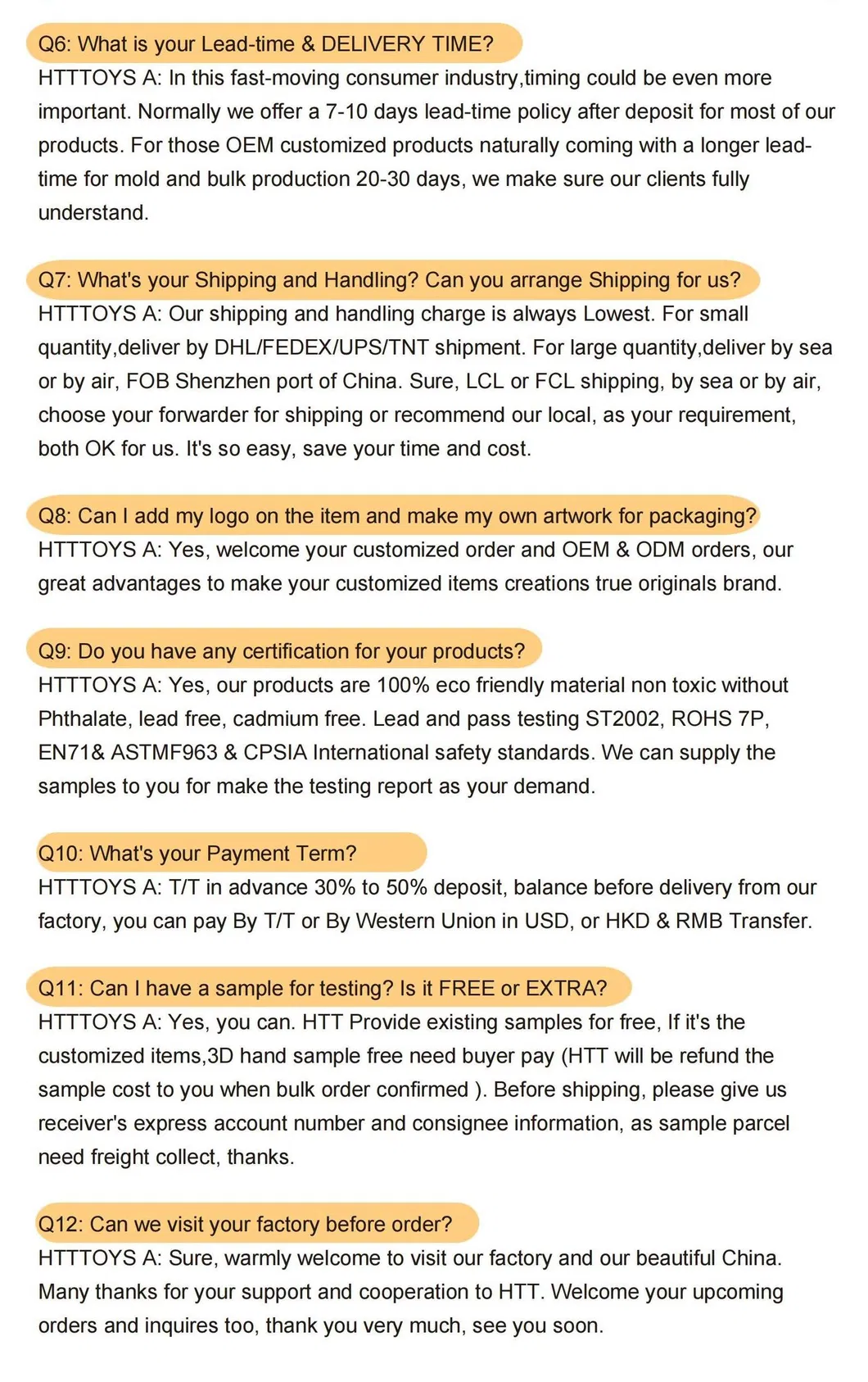 Q6: What is your Lead-time & DELIVERY TIME?
HTTTOYS A: In this fast-moving consumer industry,timing could be even more important. Normally we offer a 7-10 days lead-time policy after deposit for most of our products. For those OEM customized products naturally coming with a longer lead-time for mold and bulk production 20-30 days, we make sure our clients fully understand.

Q7: What's your Shipping and Handling? Can you arrange Shipping for us?
HTTTOYS A: Our shipping and handling charge is always Lowest. For small quantity,deliver by DHL/FEDEX/UPS/TNT shipment. For large quantity,deliver by sea or by air, FOB Shenzhen port of China. Sure, LCL or FCL shipping, by sea or by air, choose your forwarder for shipping or recommend our local, as your requirement, both OK for us. It's so easy, save your time and cost.

Q8: Can I add my logo on the item and make my own artwork for packaging?
HTTTOYS A: Yes, welcome your customized order and OEM & ODM orders, our great advantages to make your customized items creations true originals brand.

Q9: Do you have any certification for your products?
HTTTOYS A: Yes, our products are 100% eco friendly material non toxic without Phthalate, lead free, cadmium free. Lead and pass testing ST2002, ROHS 7P, EN71& ASTMF963 & CPSIA International safety standards. We can supply the samples to you for make the testing report as your demand.

Q10: What's your Payment Term?
HTTTOYS A: T/T in advance 30% to 50% deposit, balance before delivery from our factory, you can pay By T/T or By Western Union in USD, or HKD & RMB Transfer.

Q11: Can I have a sample for testing? Is it FREE or EXTRA?
HTTTOYS A: Yes, you can. HTT Provide existing samples for free, If it's the customized items,3D hand sample free need buyer pay (HTT will be refund the sample cost to you when bulk order confirmed ). Before shipping, please give us receiver's express account number and consignee information, as sample parcel need freight collect, thanks.

Q12: Can we visit your factory before order?
HTTTOYS A: Sure, warmly welcome to visit our factory and our beautiful China. Many thanks for your support and cooperation to HTT. Welcome your upcoming orders and inquires too, thank you very much, see you soon.